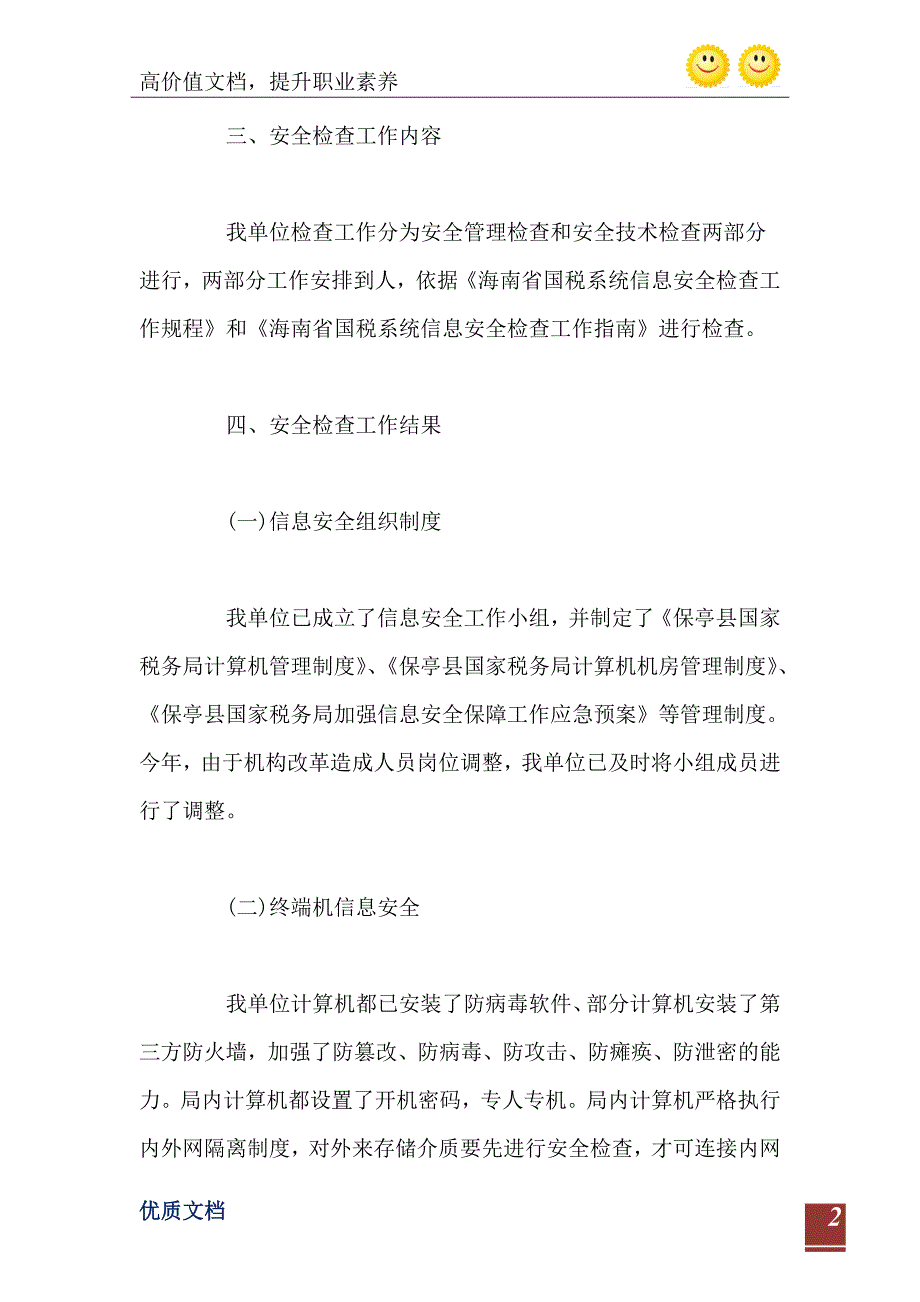 高价值文档，提升职业素养

三、安全检查工作内容

我单位检查工作分为安全管理检查和安全技术检查两部分进行，两部分工作安排到人，依据《海南省国税系统信息安全检查工作规程》和《海南省国税系统信息安全检查工作指南》进行检查。

四、安全检查工作结果

(一)信息安全组织制度

我单位已成立了信息安全工作小组，并制定了《保亭县国家税务局计算机管理制度》、《保亭县国家税务局计算机机房管理制度》、《保亭县国家税务局加强信息安全保障工作应急预案》等管理制度。今年，由于机构改革造成人员岗位调整，我单位已及时将小组成员进行了调整。

(二)终端机信息安全

我单位计算机都已安装了防病毒软件、部分计算机安装了第三方防火墙，加强了防篡改、防病毒、防攻击、防瘫痪、防泄密的能力。局内计算机都设置了开机密码，专人专机。局内计算机严格执行内外网隔离制度，对外来存储介质要先进行安全检查，才可连接内网

优质文档

2